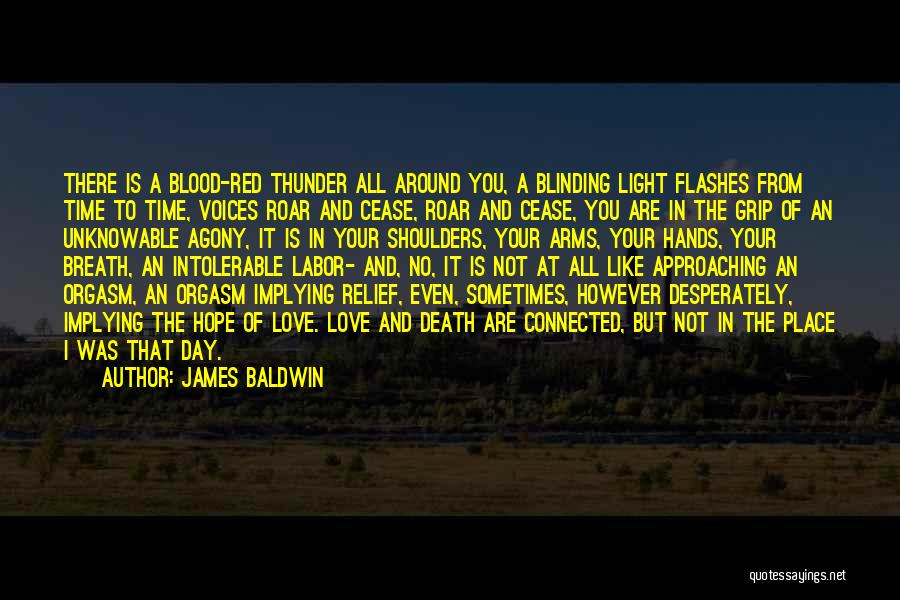 THERE IS A BLOOD-RED THUNDER ALL AROUND YOU, A BLINDING LIGHT FLASHES FROM TIME TO TIME, VOICES ROAR AND CEASE, ROAR AND CEASE, YOU ARE IN THE GRIP OF AN UNKNOWABLE AGONY, IT IS IN YOUR SHOULDERS, YOUR ARMS, YOUR HANDS, YOUR BREATH, AN INTOLERABLE LABOR- AND, NO, IT IS NOT AT ALL LIKE APPROACHING AN ORGASM, AN ORGASM IMPLYING RELIEF, EVEN, SOMETIMES, HOWEVER DESPERATELY, IMPLYING THE HOPE OF LOVE. LOVE AND DEATH ARE CONNECTED, BUT NOT IN THE PLACE I WAS THAT DAY.

AUTHOR: JAMES BALDWIN

quotessayings.net